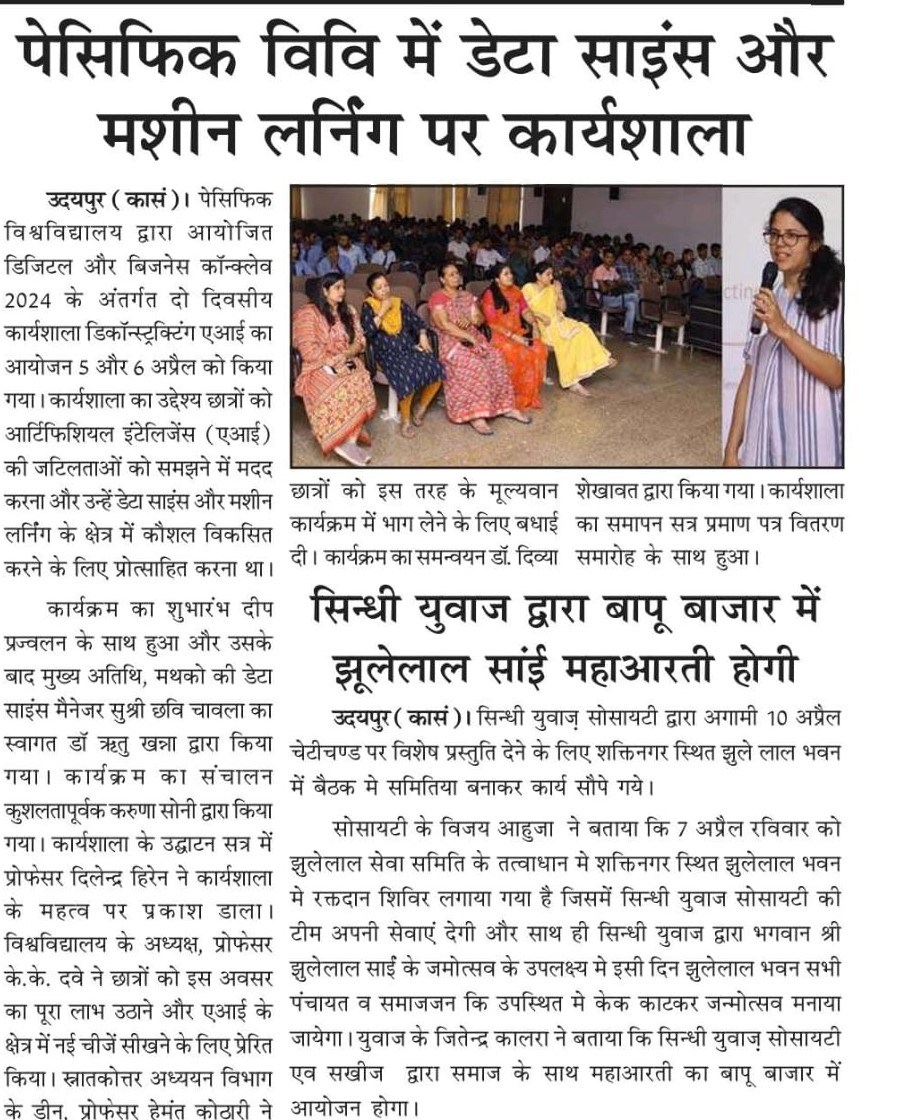 पेसिफिक विवि में डेटा साइंस और मशीन लर्निंग पर कार्यशाला

उदयपुर ( कासं )। पेसिफिक विश्वविद्यालय द्वारा आयोजित डिजिटल और बिजनेस कॉन्क्लेव 2024 के अंतर्गत दो दिवसीय कार्यशाला डिकॉन्स्ट्रक्टिंग एआई का आयोजन 5 और 6 अप्रैल को किया गया। कार्यशाला का उद्देश्य छात्रों को आर्टिफिशियल इंटेलिजेंस (एआई) की जटिलताओं को समझने में मदद करना और उन्हें डेटा साइंस और मशीन लर्निंग के क्षेत्र में कौशल विकसित करने के लिए प्रोत्साहित करना था।

कार्यक्रम का शुभारंभ दीप प्रज्वलन के साथ हुआ और उसके बाद मुख्य अतिथि, मथको की डेटा साइंस मैनेजर सुश्री छवि चावला का स्वागत डॉ ऋतु खन्ना द्वारा किया गया। कार्यक्रम का संचालन कुशलतापूर्वक करुणा सोनी द्वारा किया गया। कार्यशाला के उद्घाटन सत्र में प्रोफेसर दिलेन्द्र हिरेन ने कार्यशाला के महत्व पर प्रकाश डाला। विश्वविद्यालय के अध्यक्ष, प्रोफेसर के.के. दवे ने छात्रों को इस अवसर का पूरा लाभ उठाने और एआई के क्षेत्र में नई चीजें सीखने के लिए प्रेरित किया। स्नातकोत्तर अध्ययन विभाग के डीन, प्रोफेसर हेमंत कोठारी ने छात्रों को इस तरह के मूल्यवान कार्यक्रम में भाग लेने के लिए बधाई दी। कार्यक्रम का समन्वयन डॉ. दिव्या शेखावत द्वारा किया गया। कार्यशाला का समापन सत्र प्रमाण पत्र वितरण समारोह के साथ हुआ।

सिन्धी युवाज द्वारा बापू बाजार में झूलेलाल सांई महाआरती होगी

उदयपुर ( कासं )। सिन्धी युवाज़ सोसायटी द्वारा अगामी 10 अप्रैल चेटीचण्ड पर विशेष प्रस्तुति देने के लिए शक्तिनगर स्थित झुले लाल भवन में बैठक मे समितिया बनाकर कार्य सौपे गये।

सोसायटी के विजय आहुजा ने बताया कि 7 अप्रैल रविवार को झुलेलाल सेवा समिति के तत्वाधान मे शक्तिनगर स्थित झुलेलाल भवन मे रक्तदान शिविर लगाया गया है जिसमें सिन्धी युवाज सोसायटी की टीम अपनी सेवाएं देगी और साथ ही सिन्धी युवाज द्वारा भगवान श्री झुलेलाल साईं के जमोत्सव के उपलक्ष्य मे इसी दिन झुलेलाल भवन सभी पंचायत व समाजजन कि उपस्थित मे केक काटकर जन्मोत्सव मनाया जायेगा। युवाज के जितेन्द्र कालरा ने बताया कि सिन्धी युवाज़ सोसायटी एव सखीज द्वारा समाज के साथ महाआरती का बापू बाजार में आयोजन होगा।